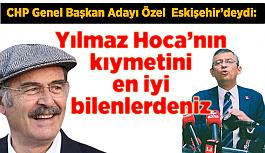 CHP Genel Başkan Adayı Özel Eskişehir'deydi:

Yılmaz Hoca'nın kıymetini en iyi bilenlerdeniz